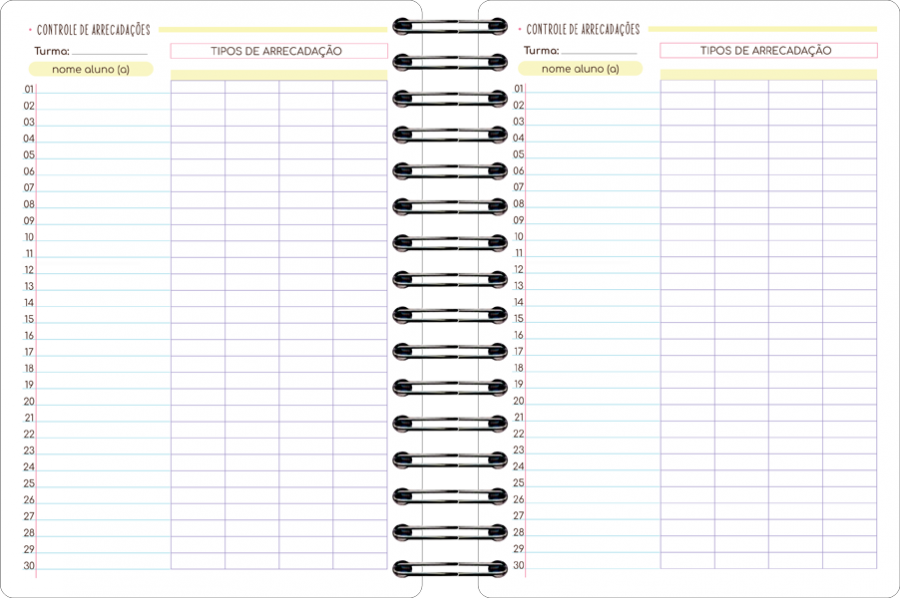 • CONTROLE DE ARRECADAÇÕES

Turma: ____________

TIPOS DE ARRECADAÇÃO

nome aluno (a)

01
02
03
04
05
06
07
08
09
10
11
12
13
14
15
16
17
18
19
20
21
22
23
24
25
26
27
28
29
30

• CONTROLE DE ARRECADAÇÕES

Turma: ____________

TIPOS DE ARRECADAÇÃO

nome aluno (a)

01
02
03
04
05
06
07
08
09
10
11
12
13
14
15
16
17
18
19
20
21
22
23
24
25
26
27
28
29
30